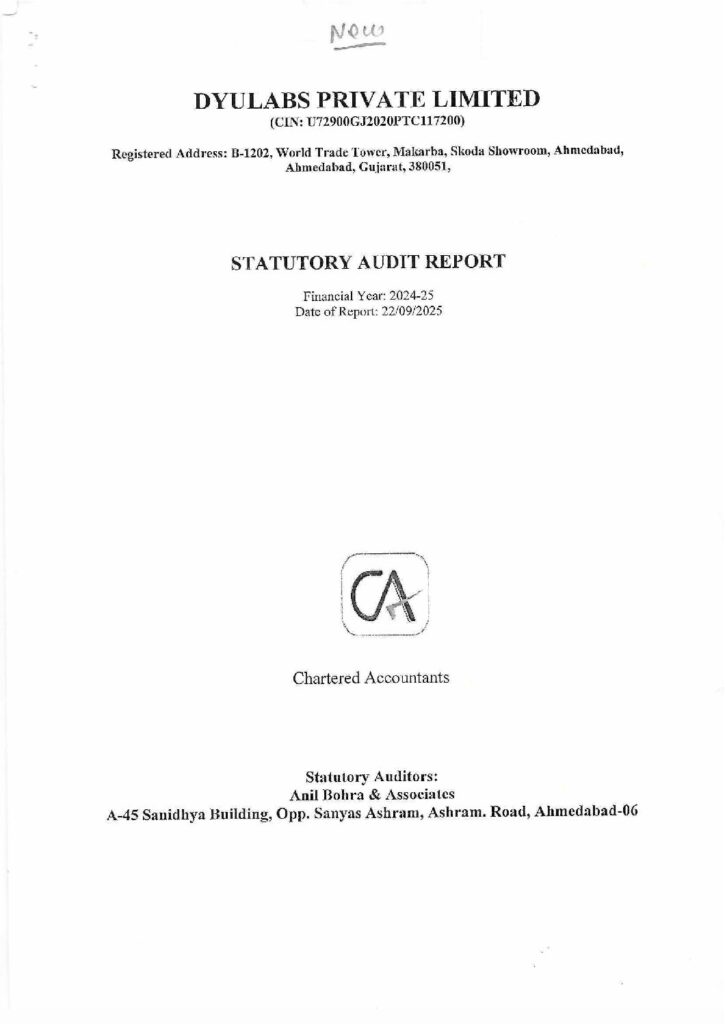 New

DYULABS PRIVATE LIMITED
(CIN: U72900GJ2020PTC117200)

Registered Address: B-1202, World Trade Tower, Makarba, Skoda Showroom, Ahmedabad, Ahmedabad, Gujarat, 380051,

STATUTORY AUDIT REPORT

Financial Year: 2024-25
Date of Report: 22/09/2025

CA

Chartered Accountants

Statutory Auditors:
Anil Bohra & Associates
A-45 Sanidhya Building, Opp. Sanyas Ashram, Ashram. Road, Ahmedabad-06